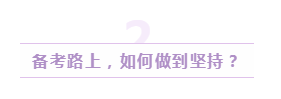 2

备考路上，如何做到坚持？